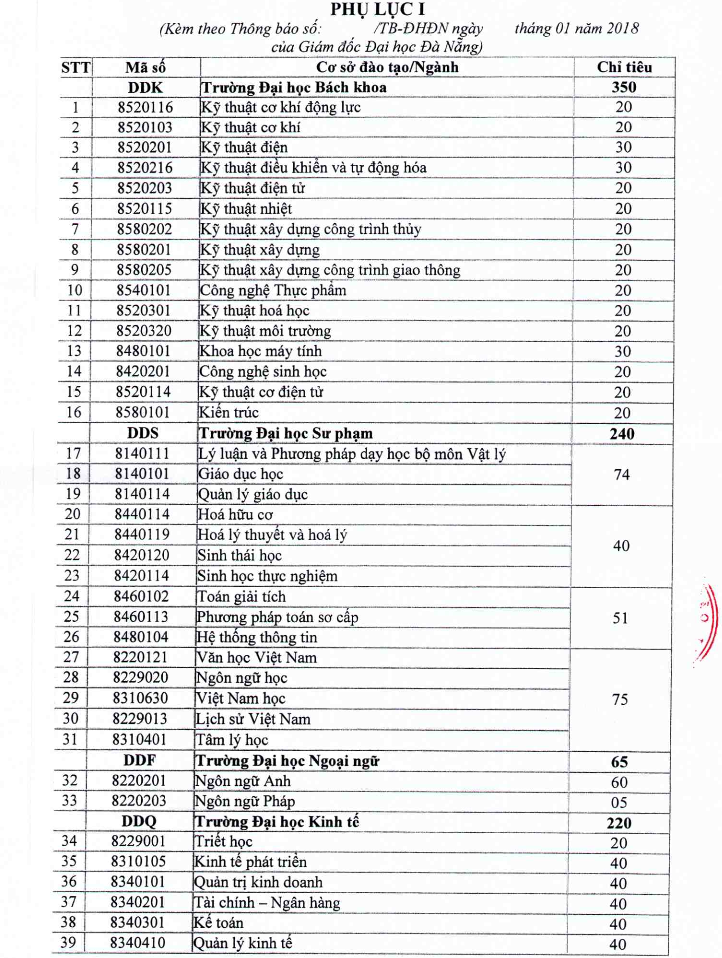 PHỤ LỤC I
(Kèm theo Thông báo số: /TB-ĐHĐN ngày tháng 01 năm 2018 của Giám đốc Đại học Đà Nẵng)

| STT | Mã số | Cơ sở đào tạo/Ngành | Chỉ tiêu |
|---|---|---|---|
| | DDK | Trường Đại học Bách khoa | 350 |
| 1 | 8520116 | Kỹ thuật cơ khí động lực | 20 |
| 2 | 8520103 | Kỹ thuật cơ khí | 20 |
| 3 | 8520201 | Kỹ thuật điện | 30 |
| 4 | 8520216 | Kỹ thuật điều khiển và tự động hóa | 30 |
| 5 | 8520203 | Kỹ thuật điện tử | 20 |
| 6 | 8520115 | Kỹ thuật nhiệt | 20 |
| 7 | 8580202 | Kỹ thuật xây dựng công trình thủy | 20 |
| 8 | 8580201 | Kỹ thuật xây dựng | 20 |
| 9 | 8580205 | Kỹ thuật xây dựng công trình giao thông | 20 |
| 10 | 8540101 | Công nghệ Thực phẩm | 20 |
| 11 | 8520301 | Kỹ thuật hoá học | 20 |
| 12 | 8520320 | Kỹ thuật môi trường | 20 |
| 13 | 8480101 | Khoa học máy tính | 30 |
| 14 | 8420201 | Công nghệ sinh học | 20 |
| 15 | 8520114 | Kỹ thuật cơ điện tử | 20 |
| 16 | 8580101 | Kiến trúc | 20 |
| | DDS | Trường Đại học Sư phạm | 240 |
| 17 | 8140111 | Lý luận và Phương pháp dạy học bộ môn Vật lý | 74 |
| 18 | 8140101 | Giáo dục học | |
| 19 | 8140114 | Quản lý giáo dục | |
| 20 | 8440114 | Hoá hữu cơ | 40 |
| 21 | 8440119 | Hoá lý thuyết và hoá lý | |
| 22 | 8420120 | Sinh thái học | |
| 23 | 8420114 | Sinh học thực nghiệm | |
| 24 | 8460102 | Toán giải tích | 51 |
| 25 | 8460113 | Phương pháp toán sơ cấp | |
| 26 | 8480104 | Hệ thống thông tin | |
| 27 | 8220121 | Văn học Việt Nam | 75 |
| 28 | 8229020 | Ngôn ngữ học | |
| 29 | 8310630 | Việt Nam học | |
| 30 | 8229013 | Lịch sử Việt Nam | |
| 31 | 8310401 | Tâm lý học | |
| | DDF | Trường Đại học Ngoại ngữ | 65 |
| 32 | 8220201 | Ngôn ngữ Anh | 60 |
| 33 | 8220203 | Ngôn ngữ Pháp | 05 |
| | DDQ | Trường Đại học Kinh tế | 220 |
| 34 | 8229001 | Triết học | 20 |
| 35 | 8310105 | Kinh tế phát triển | 40 |
| 36 | 8340101 | Quản trị kinh doanh | 40 |
| 37 | 8340201 | Tài chính – Ngân hàng | 40 |
| 38 | 8340301 | Kế toán | 40 |
| 39 | 8340410 | Quản lý kinh tế | 40 |